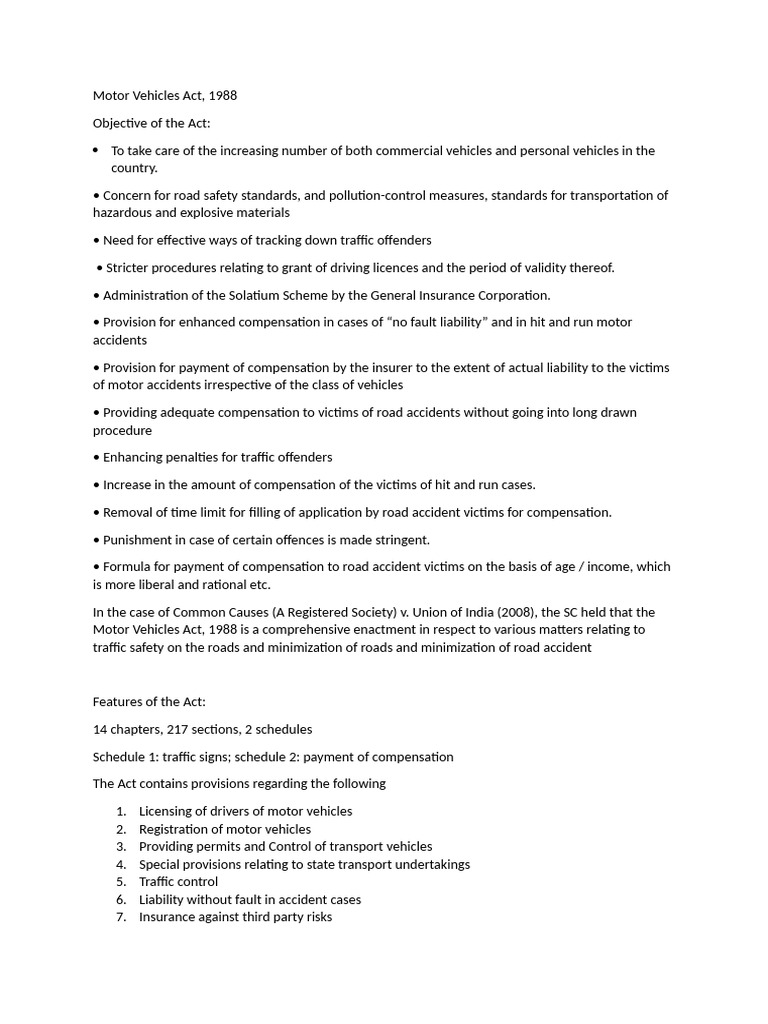 Motor Vehicles Act, 1988

Objective of the Act:

• To take care of the increasing number of both commercial vehicles and personal vehicles in the country.

• Concern for road safety standards, and pollution-control measures, standards for transportation of hazardous and explosive materials

• Need for effective ways of tracking down traffic offenders

• Stricter procedures relating to grant of driving licences and the period of validity thereof.

• Administration of the Solatium Scheme by the General Insurance Corporation.

• Provision for enhanced compensation in cases of “no fault liability” and in hit and run motor accidents

• Provision for payment of compensation by the insurer to the extent of actual liability to the victims of motor accidents irrespective of the class of vehicles

• Providing adequate compensation to victims of road accidents without going into long drawn procedure

• Enhancing penalties for traffic offenders

• Increase in the amount of compensation of the victims of hit and run cases.

• Removal of time limit for filling of application by road accident victims for compensation.

• Punishment in case of certain offences is made stringent.

• Formula for payment of compensation to road accident victims on the basis of age / income, which is more liberal and rational etc.

In the case of Common Causes (A Registered Society) v. Union of India (2008), the SC held that the Motor Vehicles Act, 1988 is a comprehensive enactment in respect to various matters relating to traffic safety on the roads and minimization of roads and minimization of road accident

Features of the Act:

14 chapters, 217 sections, 2 schedules

Schedule 1: traffic signs; schedule 2: payment of compensation

The Act contains provisions regarding the following

1. Licensing of drivers of motor vehicles
2. Registration of motor vehicles
3. Providing permits and Control of transport vehicles
4. Special provisions relating to state transport undertakings
5. Traffic control
6. Liability without fault in accident cases
7. Insurance against third party risks